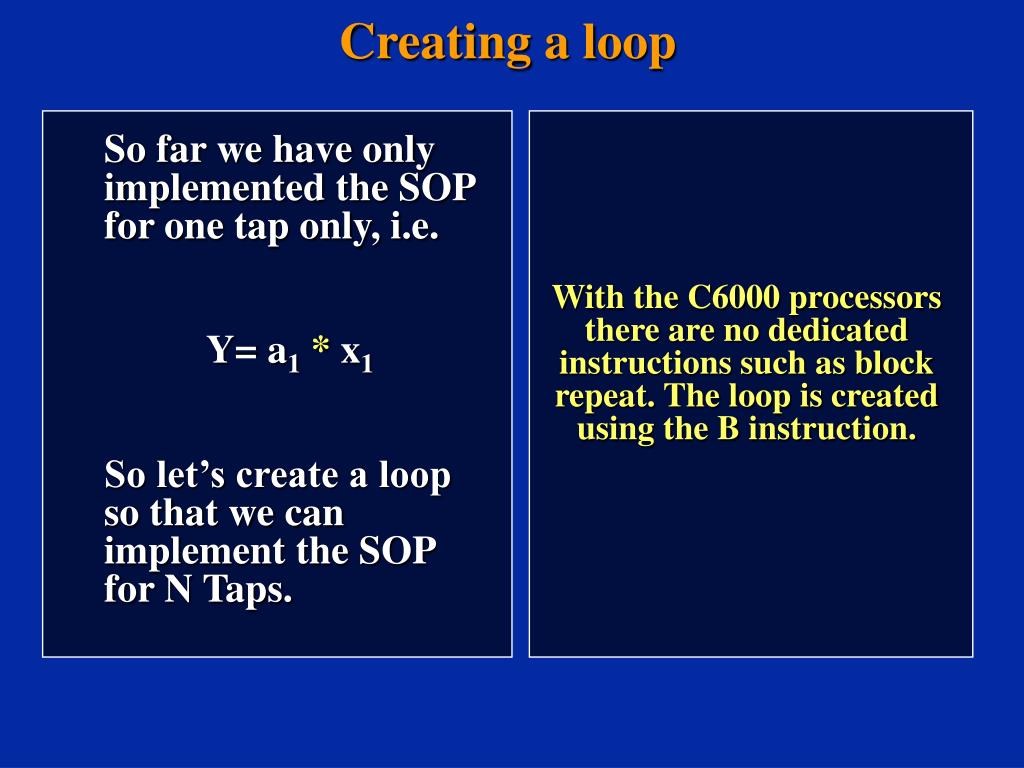 Creating a loop

So far we have only implemented the SOP for one tap only, i.e.

$Y= a_1 * x_1$

So let’s create a loop so that we can implement the SOP for N Taps.

With the C6000 processors there are no dedicated instructions such as block repeat. The loop is created using the B instruction.